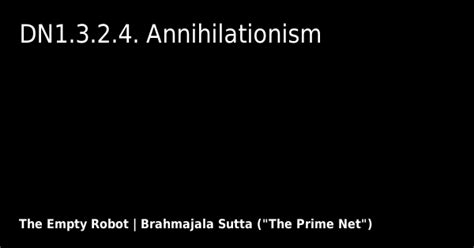 DN1.3.2.4. Annihilationism

The Empty Robot | Brahmajala Sutta ("The Prime Net")